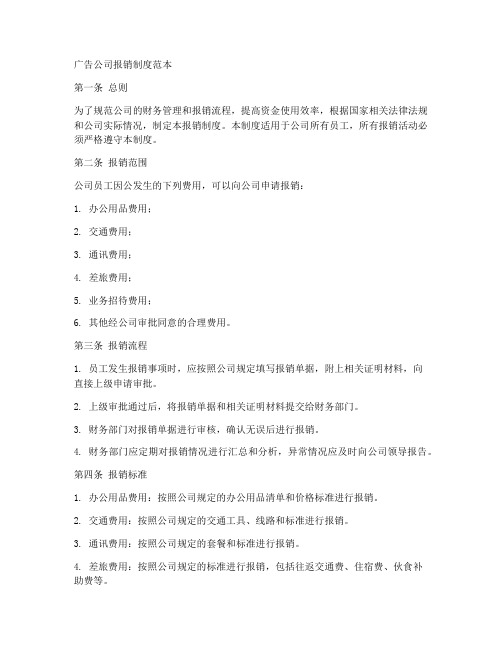 广告公司报销制度范本

第一条 总则

为了规范公司的财务管理和报销流程，提高资金使用效率，根据国家相关法律法规和公司实际情况，制定本报销制度。本制度适用于公司所有员工，所有报销活动必须严格遵守本制度。

第二条 报销范围

公司员工因公发生的下列费用，可以向公司申请报销：

1. 办公用品费用；

2. 交通费用；

3. 通讯费用；

4. 差旅费用；

5. 业务招待费用；

6. 其他经公司审批同意的合理费用。

第三条 报销流程

1. 员工发生报销事项时，应按照公司规定填写报销单据，附上相关证明材料，向直接上级申请审批。

2. 上级审批通过后，将报销单据和相关证明材料提交给财务部门。

3. 财务部门对报销单据进行审核，确认无误后进行报销。

4. 财务部门应定期对报销情况进行汇总和分析，异常情况应及时向公司领导报告。

第四条 报销标准

1. 办公用品费用：按照公司规定的办公用品清单和价格标准进行报销。

2. 交通费用：按照公司规定的交通工具、线路和标准进行报销。

3. 通讯费用：按照公司规定的套餐和标准进行报销。

4. 差旅费用：按照公司规定的标准进行报销，包括往返交通费、住宿费、伙食补助费等。